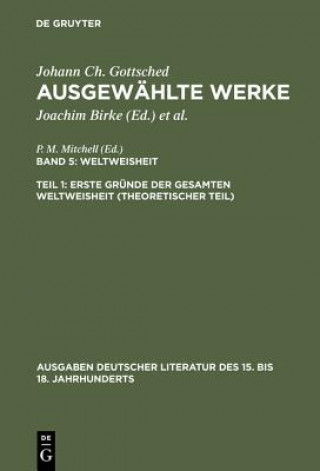 DE GRUYTER

Johann Ch. Gottsched
AUSGEWÄHLTE WERKE
Joachim Birke (Ed.) et al.

P. M. Mitchell (Ed.)
BAND 5: WELTWEISHEIT

TEIL 1: ERSTE GRÜNDE DER GESAMTEN WELTWEISHEIT (THEORETISCHER TEIL)

AUSGABEN DEUTSCHER LITERATUR DES 15. BIS 18. JAHRHUNDERTS

DE
G